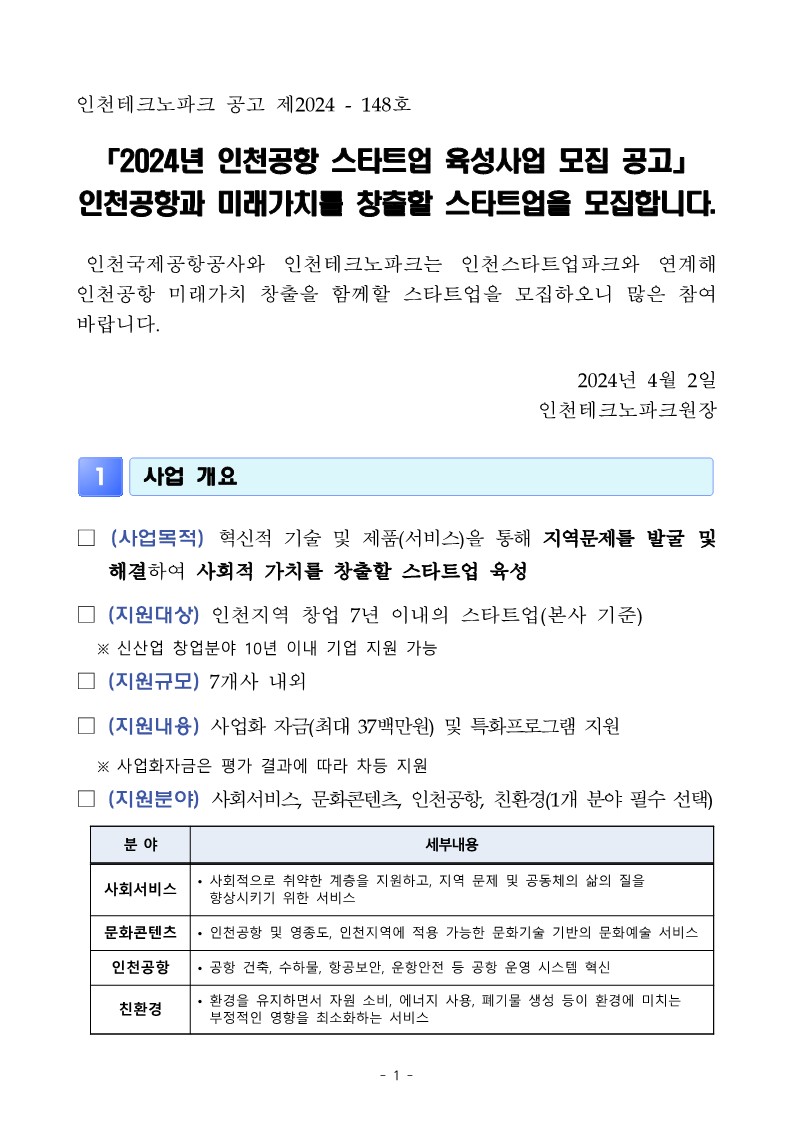 인천테크노파크 공고 제2024 - 148호

「2024년 인천공항 스타트업 육성사업 모집 공고」
인천공항과 미래가치를 창출할 스타트업을 모집합니다.

인천국제공항공사와 인천테크노파크는 인천스타트업파크와 연계해 인천공항 미래가치 창출을 함께할 스타트업을 모집하오니 많은 참여 바랍니다.

2024년 4월 2일
인천테크노파크원장

1 사업 개요

□ (사업목적) 혁신적 기술 및 제품(서비스)을 통해 지역문제를 발굴 및 해결하여 사회적 가치를 창출할 스타트업 육성

□ (지원대상) 인천지역 창업 7년 이내의 스타트업(본사 기준)
※ 신산업 창업분야 10년 이내 기업 지원 가능

□ (지원규모) 7개사 내외

□ (지원내용) 사업화 자금(최대 37백만원) 및 특화프로그램 지원
※ 사업화자금은 평가 결과에 따라 차등 지원

□ (지원분야) 사회서비스, 문화콘텐츠, 인천공항, 친환경(1개 분야 필수 선택)

| 분 야 | 세부내용 |
|---|---|
| 사회서비스 | • 사회적으로 취약한 계층을 지원하고, 지역 문제 및 공동체의 삶의 질을 향상시키기 위한 서비스 |
| 문화콘텐츠 | • 인천공항 및 영종도, 인천지역에 적용 가능한 문화기술 기반의 문화예술 서비스 |
| 인천공항 | • 공항 건축, 수하물, 항공보안, 운항안전 등 공항 운영 시스템 혁신 |
| 친환경 | • 환경을 유지하면서 자원 소비, 에너지 사용, 폐기물 생성 등이 환경에 미치는 부정적인 영향을 최소화하는 서비스 |

- 1 -